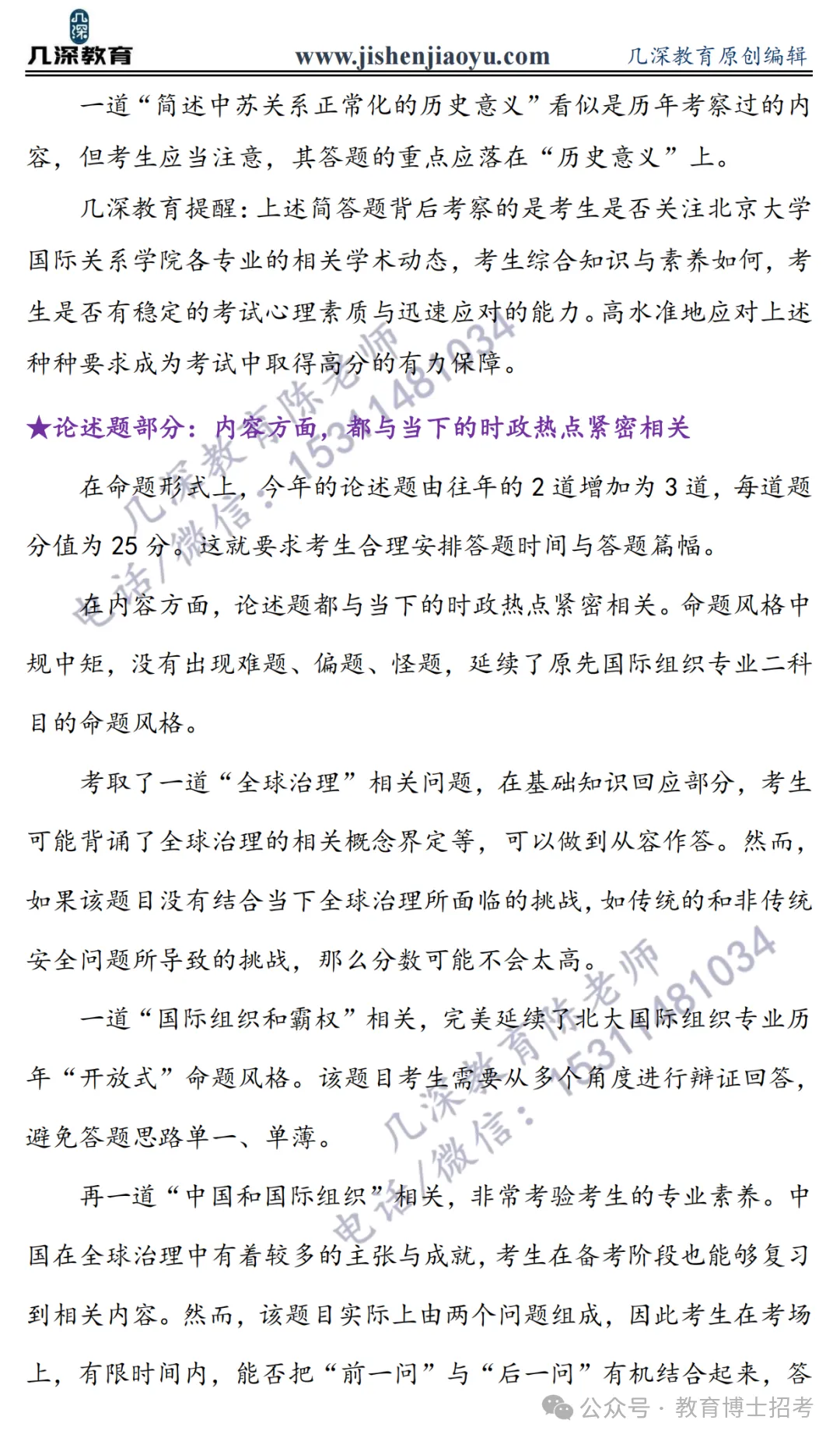 几深教育 www.jishenjiaoyu.com 几深教育原创编辑

一道“简述中苏关系正常化的历史意义”看似是历年考察过的内容，但考生应当注意，其答题的重点应落在“历史意义”上。

几深教育提醒：上述简答题背后考察的是考生是否关注北京大学国际关系学院各专业的相关学术动态，考生综合知识与素养如何，考生是否有稳定的考试心理素质与迅速应对的能力。高水准地应对上述种种要求成为考试中取得高分的有力保障。

★论述题部分：内容方面，都与当下的时政热点紧密相关

在命题形式上，今年的论述题由往年的 2 道增加为 3 道，每道题分值为 25 分。这就要求考生合理安排答题时间与答题篇幅。

在内容方面，论述题都与当下的时政热点紧密相关。命题风格中规中矩，没有出现难题、偏题、怪题，延续了原先国际组织专业二科目的命题风格。

考取了一道“全球治理”相关问题，在基础知识回应部分，考生可能背诵了全球治理的相关概念界定等，可以做到从容作答。然而，如果该题目没有结合当下全球治理所面临的挑战，如传统的和非传统安全问题所导致的挑战，那么分数可能不会太高。

一道“国际组织和霸权”相关，完美延续了北大国际组织专业历年“开放式”命题风格。该题目考生需要从多个角度进行辩证回答，避免答题思路单一、单薄。

再一道“中国和国际组织”相关，非常考验考生的专业素养。中国在全球治理中有着较多的主张与成就，考生在备考阶段也能够复习到相关内容。然而，该题目实际上由两个问题组成，因此考生在考场上，有限时间内，能否把“前一问”与“后一问”有机结合起来，答

几深教育陈老师 电话/微信：15311481034

几深教育陈老师 电话/微信：15311481034

公众号 · 教育博士招考